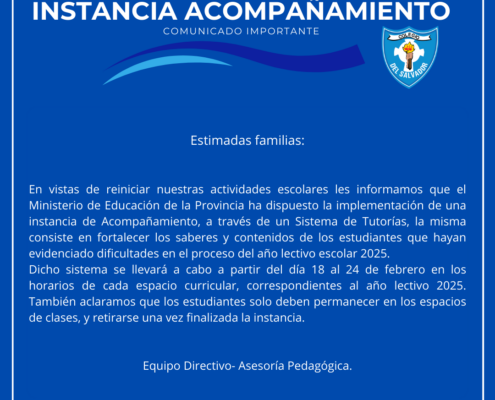 INSTANCIA ACOMPAÑAMIENTO
COMUNICADO IMPORTANTE

COLEGIO DEL SALVADOR

Estimadas familias:

En vistas de reiniciar nuestras actividades escolares les informamos que el Ministerio de Educación de la Provincia ha dispuesto la implementación de una instancia de Acompañamiento, a través de un Sistema de Tutorías, la misma consiste en fortalecer los saberes y contenidos de los estudiantes que hayan evidenciado dificultades en el proceso del año lectivo escolar 2025.
Dicho sistema se llevará a cabo a partir del día 18 al 24 de febrero en los horarios de cada espacio curricular, correspondientes al año lectivo 2025. También aclaramos que los estudiantes solo deben permanecer en los espacios de clases, y retirarse una vez finalizada la instancia.

Equipo Directivo- Asesoría Pedagógica.